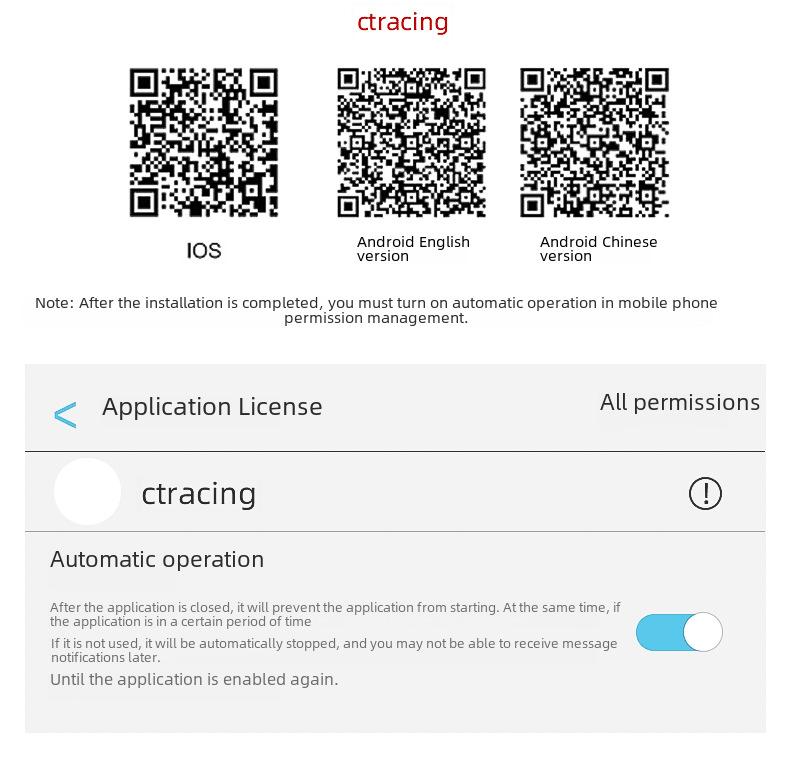 ctracing

IOS

Android English version

Android Chinese version

Note: After the installation is completed, you must turn on automatic operation in mobile phone permission management.

< Application License

All permissions

ctracing

Automatic operation

After the application is closed, it will prevent the application from starting. At the same time, if the application is in a certain period of time

If it is not used, it will be automatically stopped, and you may not be able to receive message notifications later.

Until the application is enabled again.